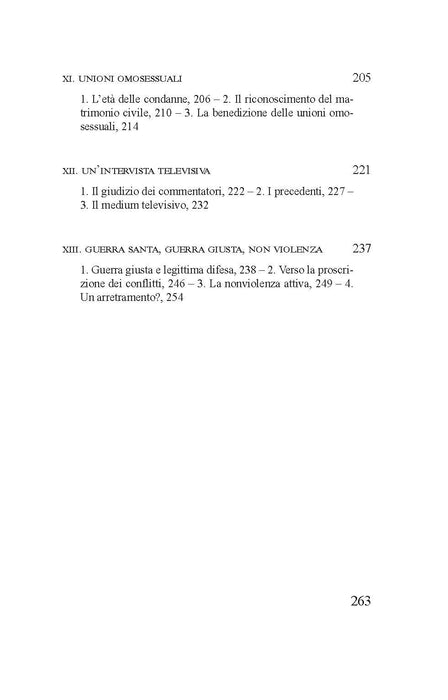 XI. UNIONI OMOSESSUALI 205

1. L'età delle condanne, 206 – 2. Il riconoscimento del matrimonio civile, 210 – 3. La benedizione delle unioni omosessuali, 214

XII. UN'INTERVISTA TELEVISIVA 221

1. Il giudizio dei commentatori, 222 – 2. I precedenti, 227 – 3. Il medium televisivo, 232

XIII. GUERRA SANTA, GUERRA GIUSTA, NON VIOLENZA 237

1. Guerra giusta e legittima difesa, 238 – 2. Verso la proscrizione dei conflitti, 246 – 3. La nonviolenza attiva, 249 – 4. Un arretramento?, 254

263